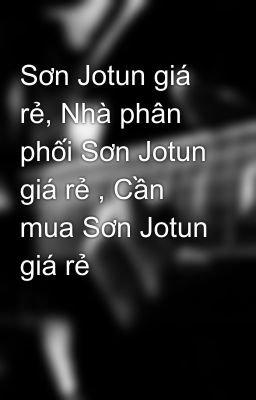 Sơn Jotun giá rẻ, Nhà phân phối Sơn Jotun giá rẻ , Cần mua Sơn Jotun giá rẻ